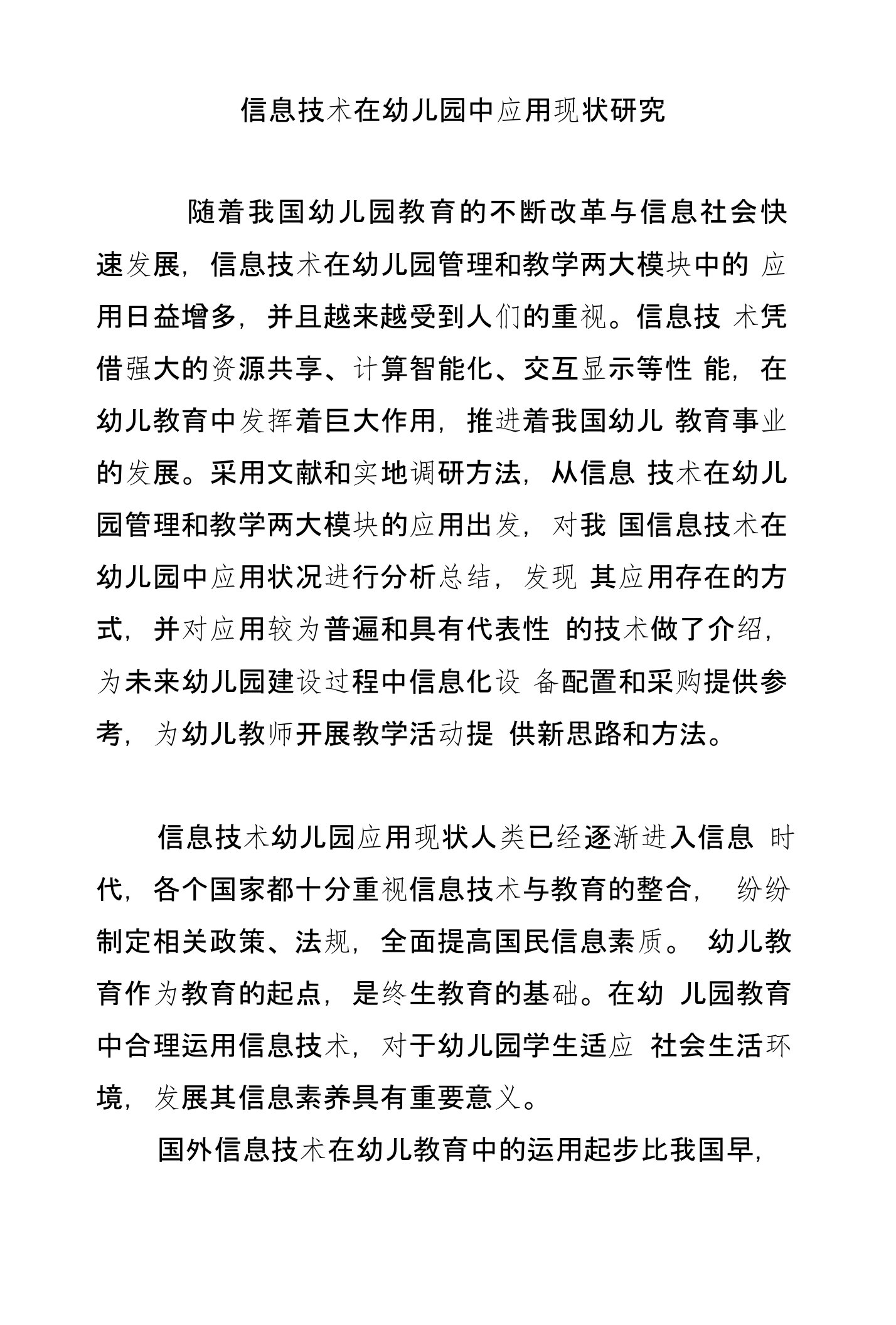 信息技术在幼儿园中应用现状研究

随着我国幼儿园教育的不断改革与信息社会快速发展，信息技术在幼儿园管理和教学两大模块中的 应用日益增多，并且越来越受到人们的重视。信息技 术凭借强大的资源共享、计算智能化、交互显示等性 能，在幼儿教育中发挥着巨大作用，推进着我国幼儿 教育事业的发展。采用文献和实地调研方法，从信息 技术在幼儿园管理和教学两大模块的应用出发，对我 国信息技术在幼儿园中应用状况进行分析总结，发现 其应用存在的方式，并对应用较为普遍和具有代表性 的技术做了介绍，为未来幼儿园建设过程中信息化设 备配置和采购提供参考，为幼儿教师开展教学活动提 供新思路和方法。

信息技术幼儿园应用现状人类已经逐渐进入信息 时代，各个国家都十分重视信息技术与教育的整合， 纷纷制定相关政策、法规，全面提高国民信息素质。 幼儿教育作为教育的起点，是终生教育的基础。在幼 儿园教育中合理运用信息技术，对于幼儿园学生适应 社会生活环境，发展其信息素养具有重要意义。

国外信息技术在幼儿教育中的运用起步比我国早，